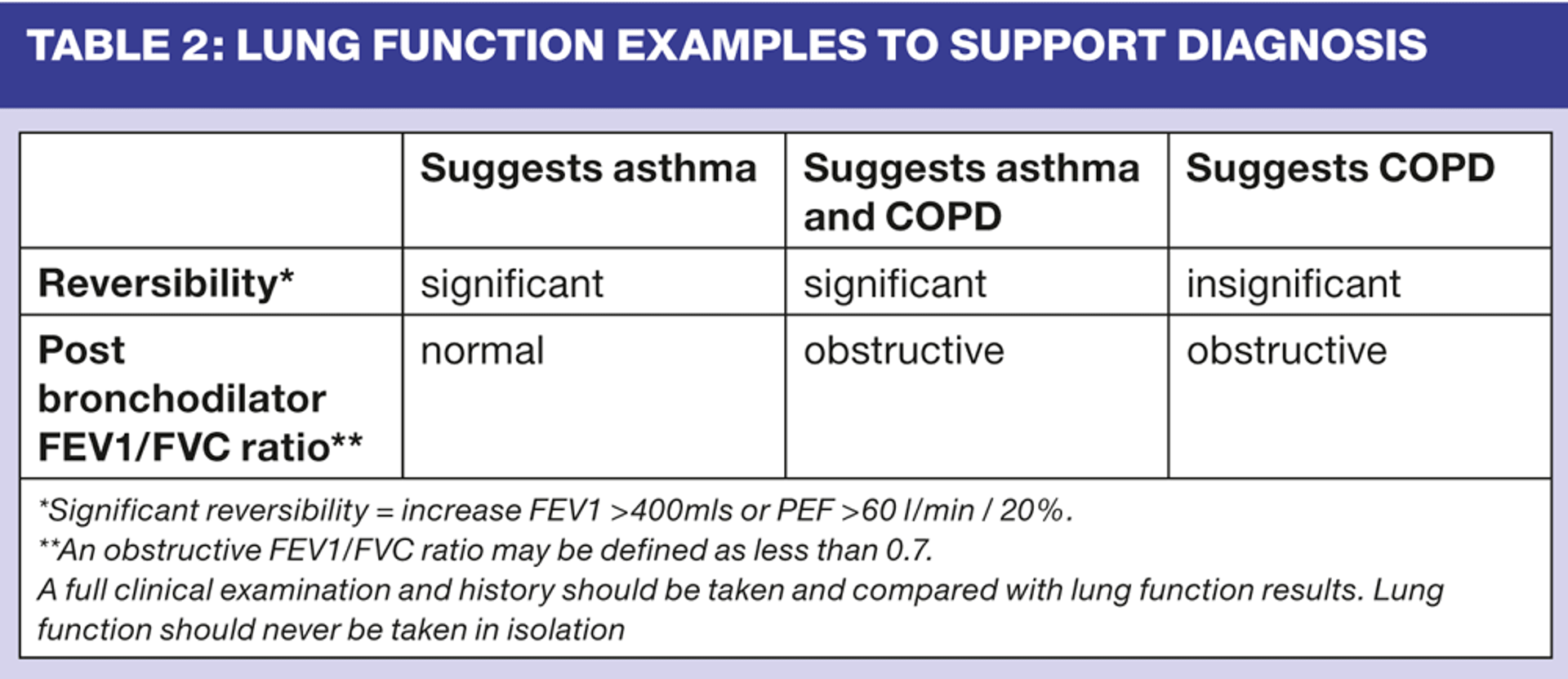 TABLE 2: LUNG FUNCTION EXAMPLES TO SUPPORT DIAGNOSIS

| | Suggests asthma | Suggests asthma and COPD | Suggests COPD |
|---|---|---|---|
| Reversibility* | significant | significant | insignificant |
| Post bronchodilator FEV1/FVC ratio** | normal | obstructive | obstructive |

*Significant reversibility = increase FEV1 >400mls or PEF >60 l/min / 20%.
**An obstructive FEV1/FVC ratio may be defined as less than 0.7.
A full clinical examination and history should be taken and compared with lung function results. Lung function should never be taken in isolation